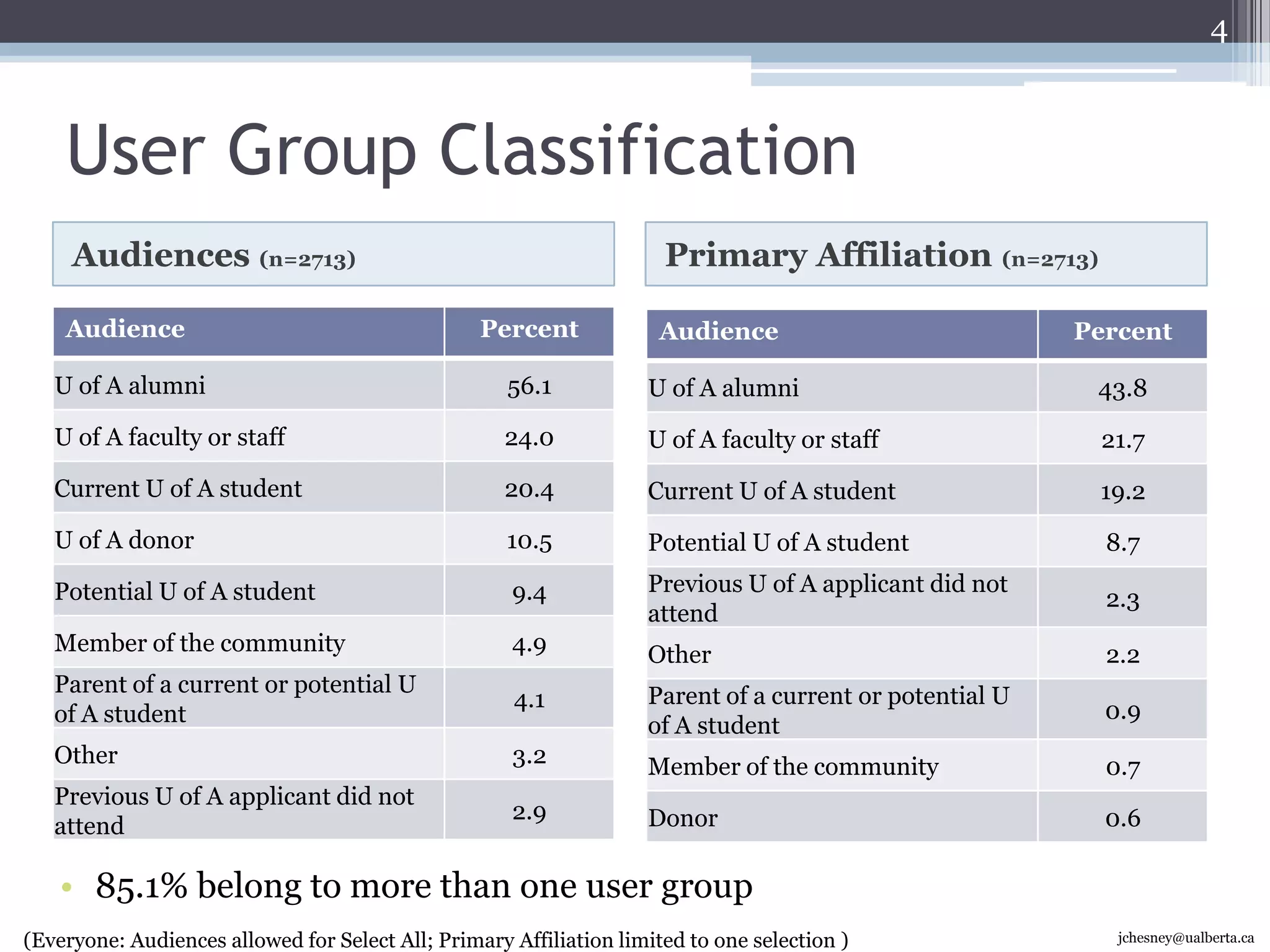 4

User Group Classification

Audiences (n=2713)

| Audience | Percent |
|---|---|
| U of A alumni | 56.1 |
| U of A faculty or staff | 24.0 |
| Current U of A student | 20.4 |
| U of A donor | 10.5 |
| Potential U of A student | 9.4 |
| Member of the community | 4.9 |
| Parent of a current or potential U of A student | 4.1 |
| Other | 3.2 |
| Previous U of A applicant did not attend | 2.9 |

Primary Affiliation (n=2713)

| Audience | Percent |
|---|---|
| U of A alumni | 43.8 |
| U of A faculty or staff | 21.7 |
| Current U of A student | 19.2 |
| Potential U of A student | 8.7 |
| Previous U of A applicant did not attend | 2.3 |
| Other | 2.2 |
| Parent of a current or potential U of A student | 0.9 |
| Member of the community | 0.7 |
| Donor | 0.6 |

• 85.1% belong to more than one user group

(Everyone: Audiences allowed for Select All; Primary Affiliation limited to one selection )

jchesney@ualberta.ca